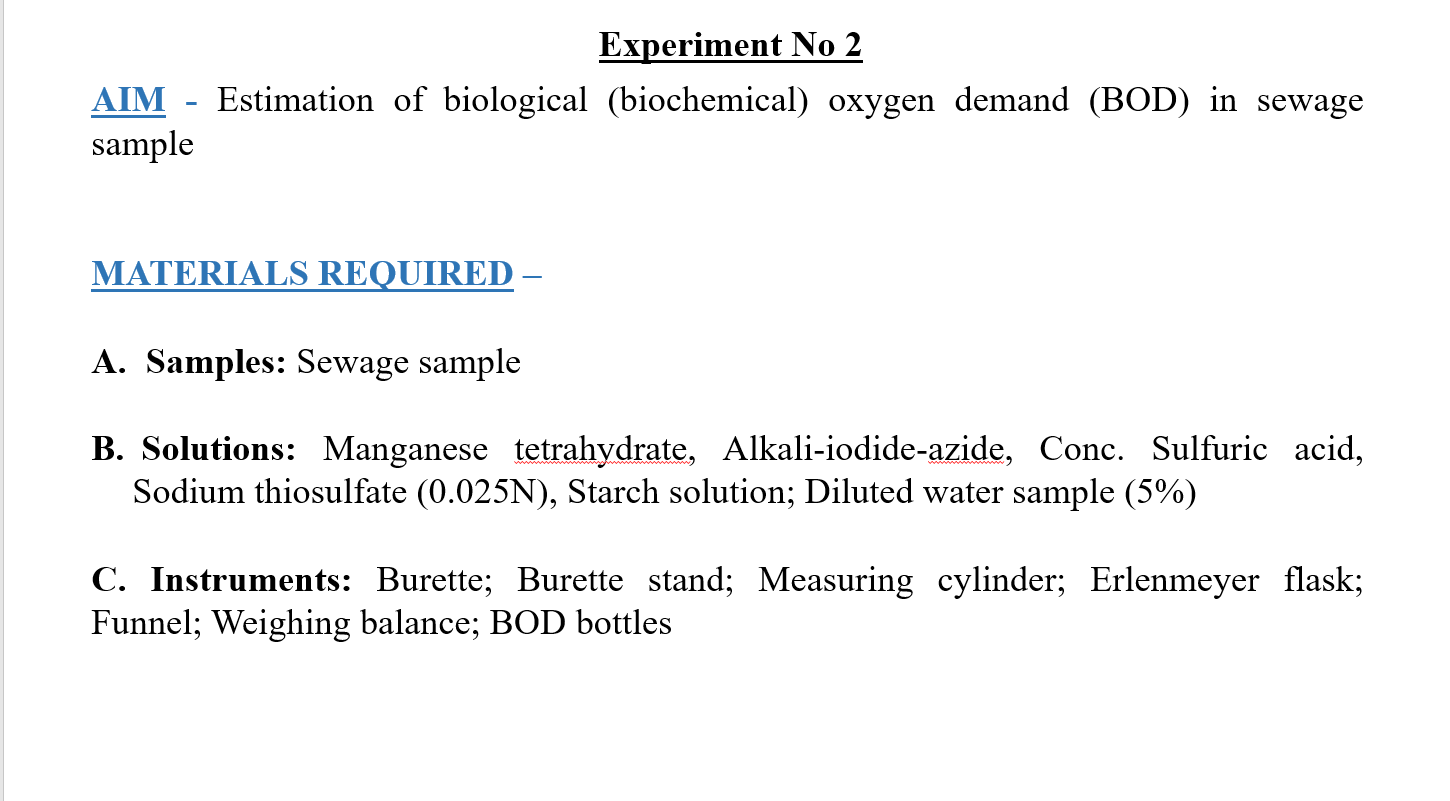 Experiment No 2

AIM - Estimation of biological (biochemical) oxygen demand (BOD) in sewage sample

MATERIALS REQUIRED –

A. Samples: Sewage sample

B. Solutions: Manganese tetrahydrate, Alkali-iodide-azide, Conc. Sulfuric acid, Sodium thiosulfate (0.025N), Starch solution; Diluted water sample (5%)

C. Instruments: Burette; Burette stand; Measuring cylinder; Erlenmeyer flask; Funnel; Weighing balance; BOD bottles